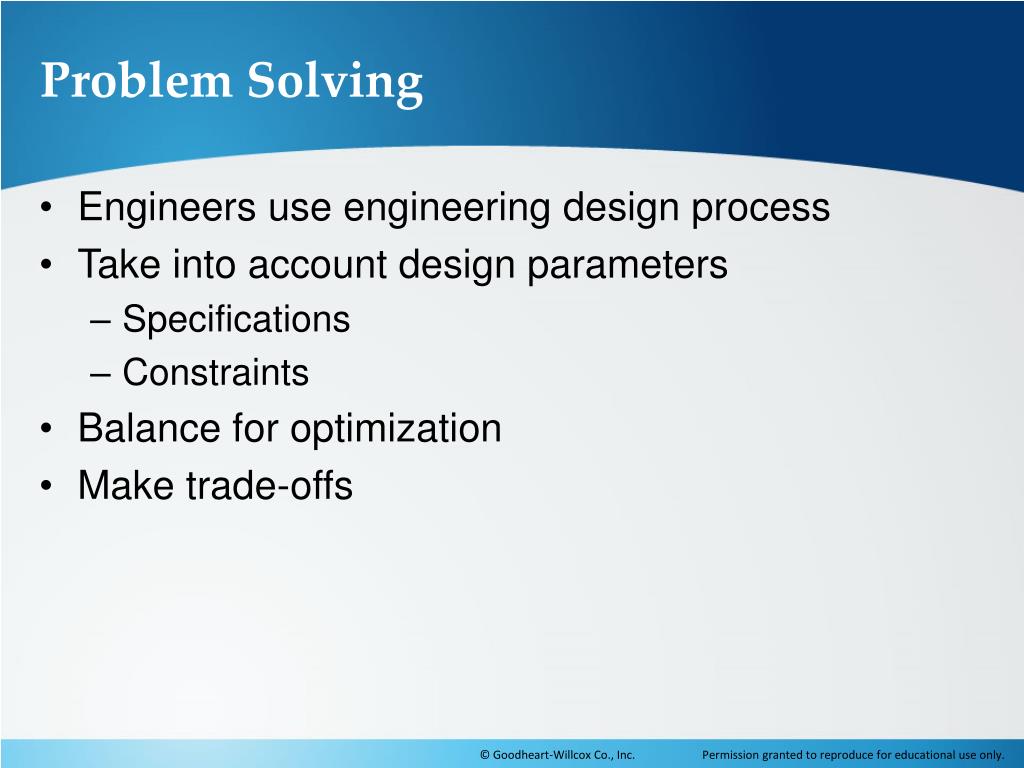 Problem Solving

• Engineers use engineering design process
• Take into account design parameters
– Specifications
– Constraints
• Balance for optimization
• Make trade-offs

© Goodheart-Willcox Co., Inc. Permission granted to reproduce for educational use only.